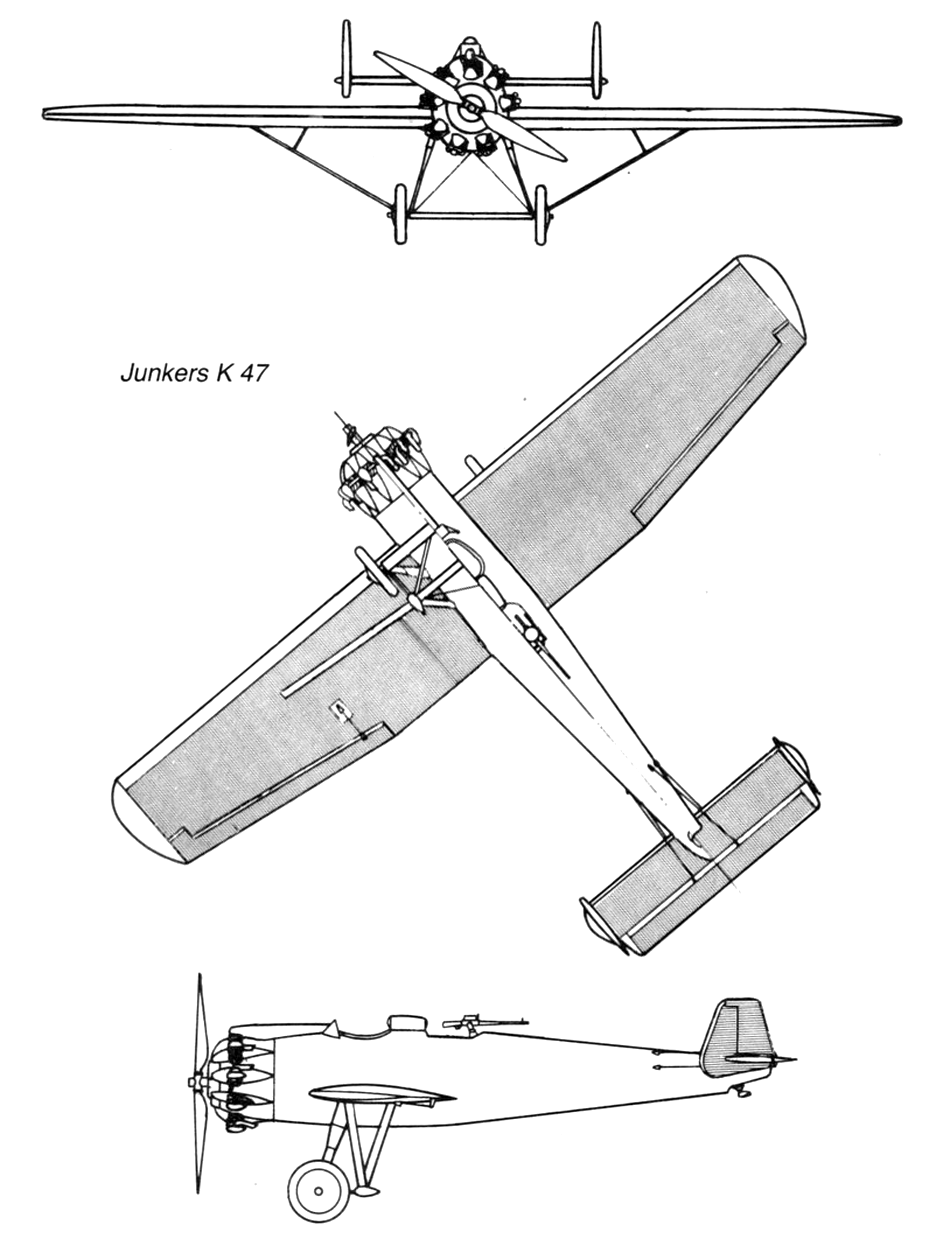 Junkers K 47